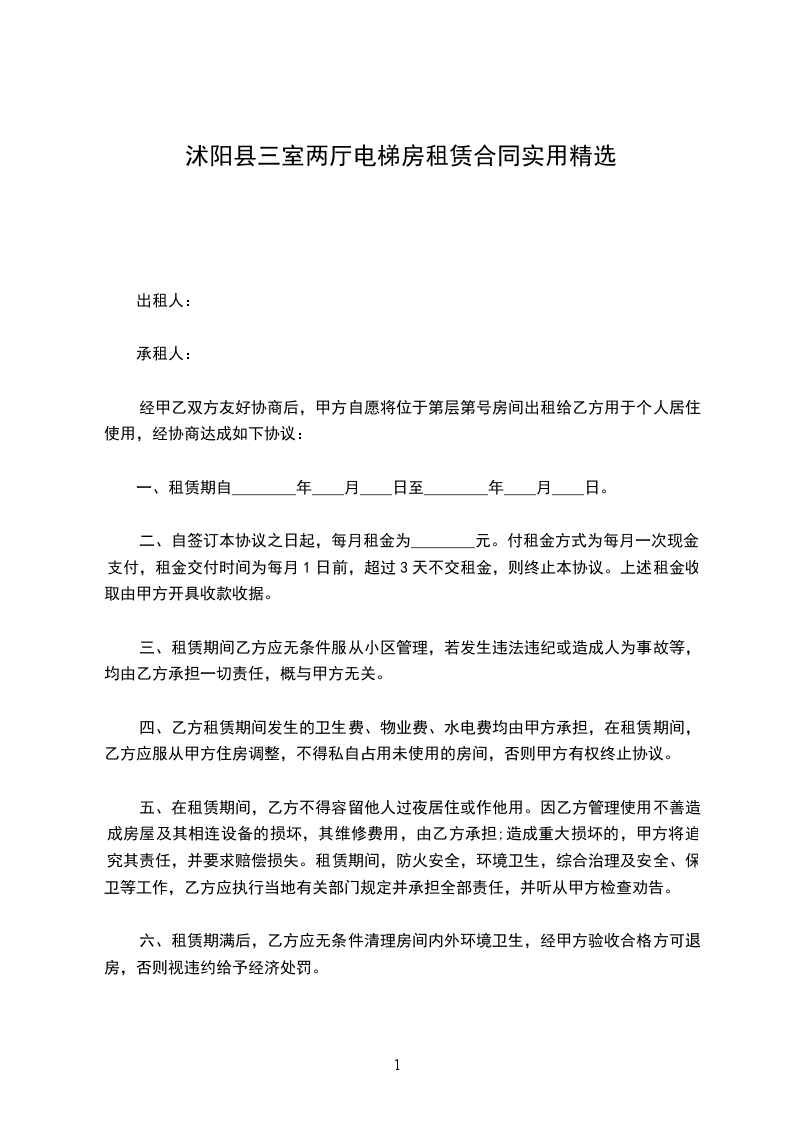 沭阳县三室两厅电梯房租赁合同实用精选

出租人：

承租人：

经甲乙双方友好协商后，甲方自愿将位于第层第号房间出租给乙方用于个人居住使用，经协商达成如下协议：

一、租赁期自________年____月____日至________年____月____日。

二、自签订本协议之日起，每月租金为________元。付租金方式为每月一次现金支付，租金交付时间为每月 1 日前，超过 3 天不交租金，则终止本协议。上述租金收取由甲方开具收款收据。

三、租赁期间乙方应无条件服从小区管理，若发生违法违纪或造成人为事故等，均由乙方承担一切责任，概与甲方无关。

四、乙方租赁期间发生的卫生费、物业费、水电费均由甲方承担，在租赁期间，乙方应服从甲方住房调整，不得私自占用未使用的房间，否则甲方有权终止协议。

五、在租赁期间，乙方不得容留他人过夜居住或作他用。因乙方管理使用不善造成房屋及其相连设备的损坏，其维修费用，由乙方承担;造成重大损坏的，甲方将追究其责任，并要求赔偿损失。租赁期间，防火安全，环境卫生，综合治理及安全、保卫等工作，乙方应执行当地有关部门规定并承担全部责任，并听从甲方检查劝告。

六、租赁期满后，乙方应无条件清理房间内外环境卫生，经甲方验收合格方可退房，否则视违约给予经济处罚。

1